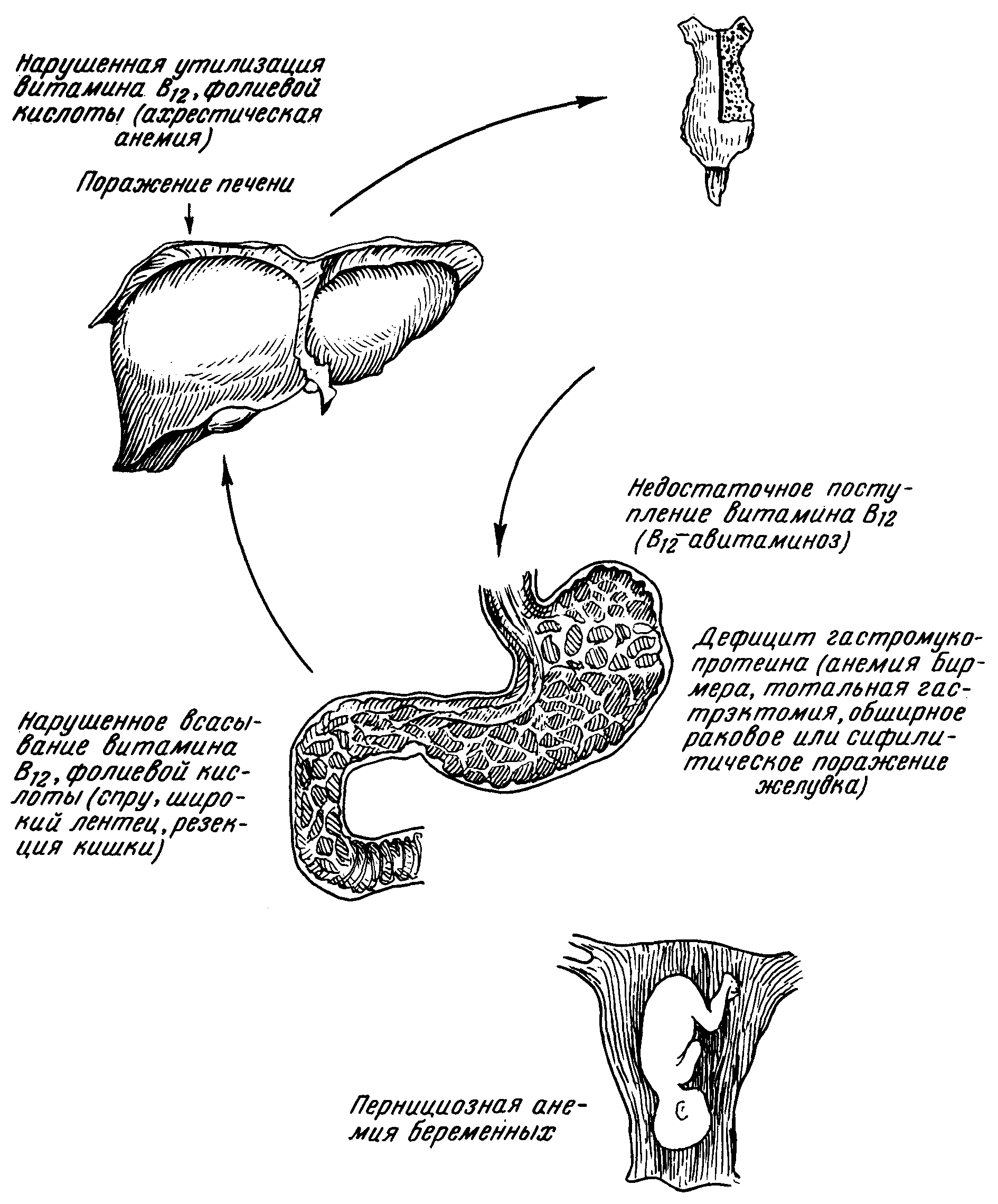 Нарушенная утилизация витамина $B_{12}$, фолиевой кислоты (ахрестическая анемия)

Поражение печени

Недостаточное поступление витамина $B_{12}$ ($B_{12}$-авитаминоз)

Дефицит гастромукопротеина (анемия Бирмера, тотальная гастрэктомия, обширное раковое или сифилитическое поражение желудка)

Нарушенное всасывание витамина $B_{12}$, фолиевой кислоты (спру, широкий лентец, резекция кишки)

Пернициозная анемия беременных